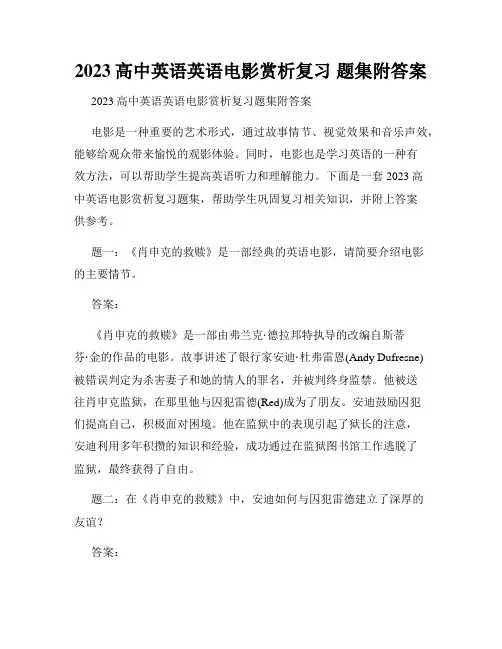 2023 高中英语英语电影赏析复习 题集附答案

2023 高中英语英语电影赏析复习题集附答案

电影是一种重要的艺术形式，通过故事情节、视觉效果和音乐声效，能够给观众带来愉悦的观影体验。同时，电影也是学习英语的一种有效方法，可以帮助学生提高英语听力和理解能力。下面是一套 2023 高中英语电影赏析复习题集，帮助学生巩固复习相关知识，并附上答案供参考。

题一：《肖申克的救赎》是一部经典的英语电影，请简要介绍电影的主要情节。

答案：

《肖申克的救赎》是一部由弗兰克·德拉邦特执导的改编自斯蒂芬·金的作品的电影。故事讲述了银行家安迪·杜弗雷恩(Andy Dufresne)被错误判定为杀害妻子和她的情人的罪名，并被判终身监禁。他被送往肖申克监狱，在那里他与囚犯雷德(Red)成为了朋友。安迪鼓励囚犯们提高自己，积极面对困境。他在监狱中的表现引起了狱长的注意，安迪利用多年积攒的知识和经验，成功通过在监狱图书馆工作逃脱了监狱，最终获得了自由。

题二：在《肖申克的救赎》中，安迪如何与囚犯雷德建立了深厚的友谊？

答案：